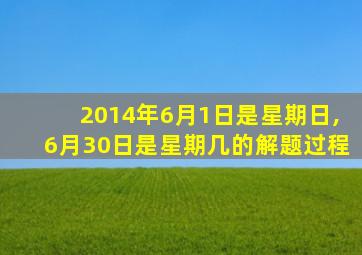 2014年6月1日是星期日，
6月30日是星期几的解题过程